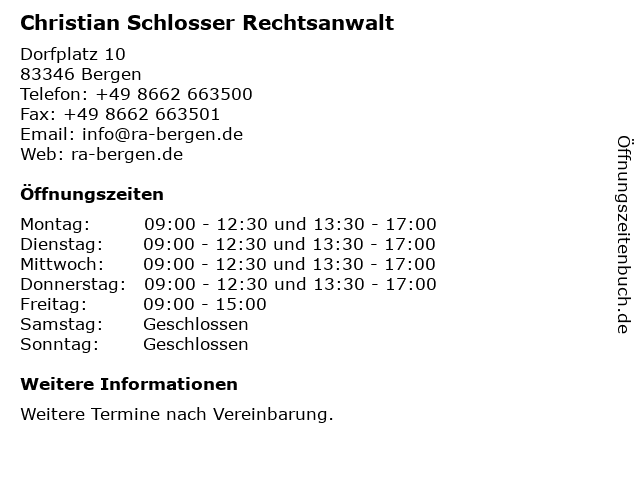 Christian Schlosser Rechtsanwalt

Dorfplatz 10
83346 Bergen
Telefon: +49 8662 663500
Fax: +49 8662 663501
Email: info@ra-bergen.de
Web: ra-bergen.de

Öffnungszeiten

Montag: 09:00 - 12:30 und 13:30 - 17:00
Dienstag: 09:00 - 12:30 und 13:30 - 17:00
Mittwoch: 09:00 - 12:30 und 13:30 - 17:00
Donnerstag: 09:00 - 12:30 und 13:30 - 17:00
Freitag: 09:00 - 15:00
Samstag: Geschlossen
Sonntag: Geschlossen

Weitere Informationen

Weitere Termine nach Vereinbarung.

Öffnungszeitenbuch.de